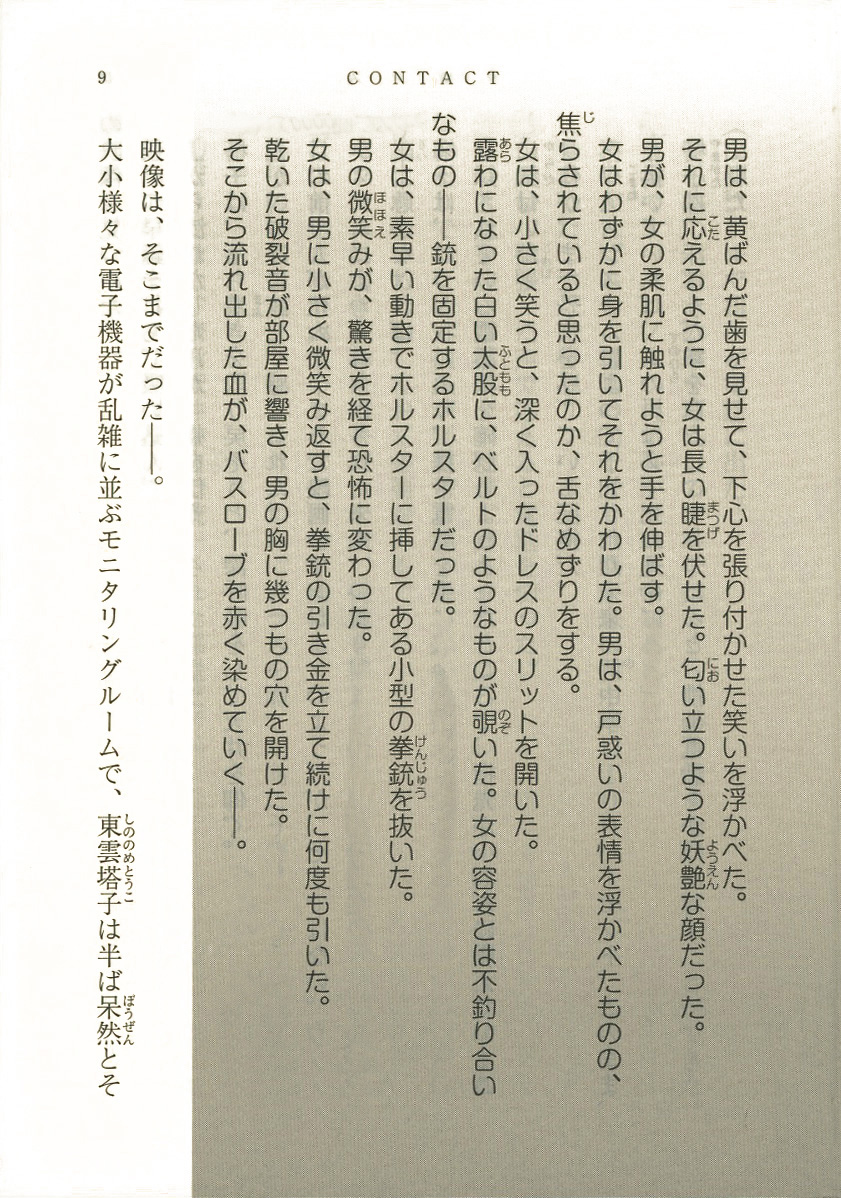 9　CONTACT

男は、黄ばんだ歯を見せて、下心を張り付かせた笑いを浮かべた。
それに応えるように、女は長い睫を伏せた。匂い立つような妖艶な顔だった。
男が、女の柔肌に触れようと手を伸ばす。
女はわずかに身を引いてそれをかわした。男は、戸惑いの表情を浮かべたものの、焦らされていると思ったのか、舌なめずりをする。
女は、小さく笑うと、深く入ったドレスのスリットを開いた。
露わになった白い太股に、ベルトのようなものが覗いた。女の容姿とは不釣り合いなもの――銃を固定するホルスターだった。
女は、素早い動きでホルスターに挿してある小型の拳銃を抜いた。
男の微笑みが、驚きを経て恐怖に変わった。
女は、男に小さく微笑み返すと、拳銃の引き金を立て続けに何度も引いた。
乾いた破裂音が部屋に響き、男の胸に幾つもの穴を開けた。
そこから流れ出した血が、バスローブを赤く染めていく――。

映像は、そこまでだった――。
大小様々な電子機器が乱雑に並ぶモニタリングルームで、東雲塔子は半ば呆然とそ